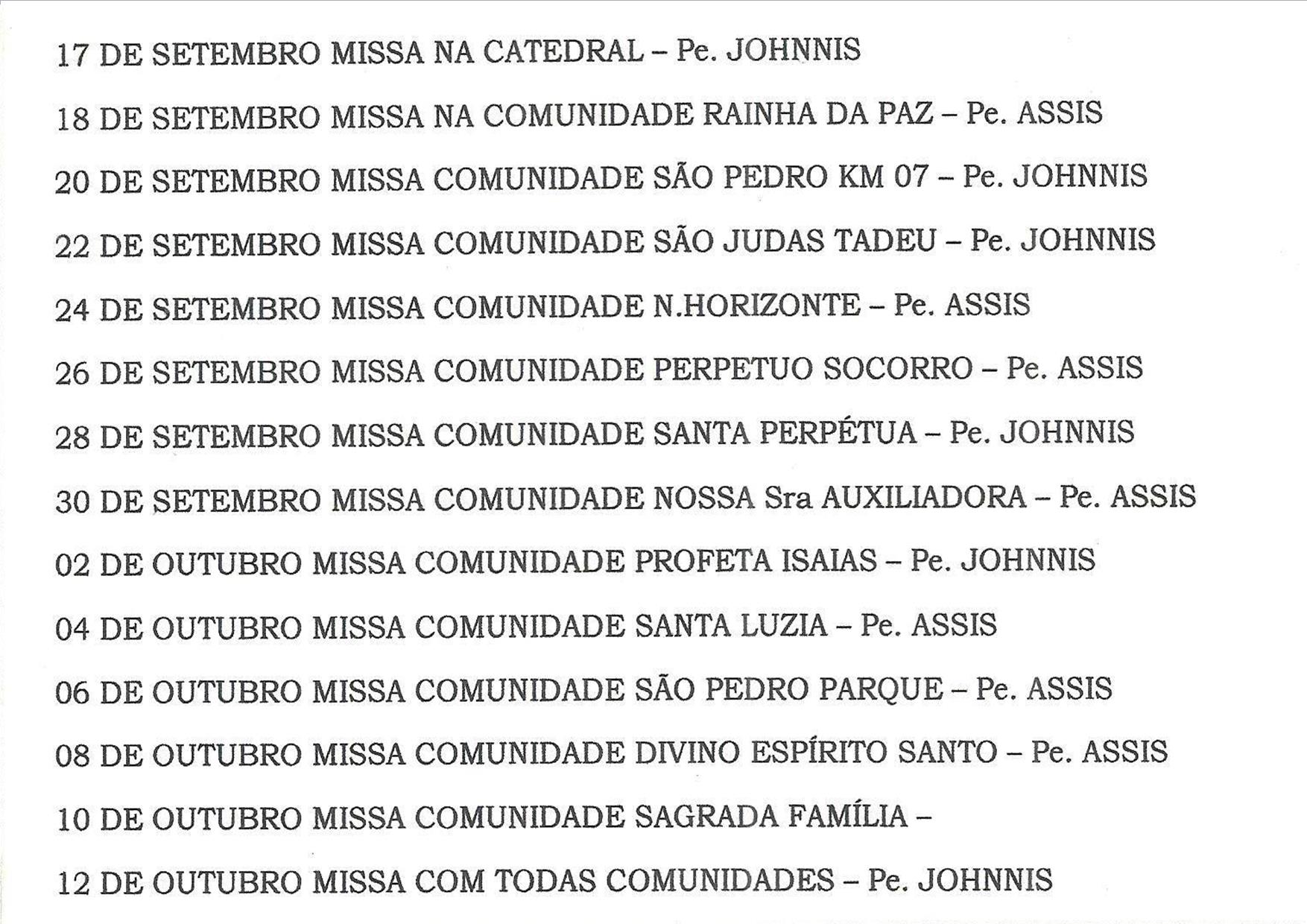 17 DE SETEMBRO MISSA NA CATEDRAL – Pe. JOHNNIS

18 DE SETEMBRO MISSA NA COMUNIDADE RAINHA DA PAZ – Pe. ASSIS

20 DE SETEMBRO MISSA COMUNIDADE SÃO PEDRO KM 07 – Pe. JOHNNIS

22 DE SETEMBRO MISSA COMUNIDADE SÃO JUDAS TADEU – Pe. JOHNNIS

24 DE SETEMBRO MISSA COMUNIDADE N.HORIZONTE – Pe. ASSIS

26 DE SETEMBRO MISSA COMUNIDADE PERPETUO SOCORRO – Pe. ASSIS

28 DE SETEMBRO MISSA COMUNIDADE SANTA PERPÉTUA – Pe. JOHNNIS

30 DE SETEMBRO MISSA COMUNIDADE NOSSA Sra AUXILIADORA – Pe. ASSIS

02 DE OUTUBRO MISSA COMUNIDADE PROFETA ISAIAS – Pe. JOHNNIS

04 DE OUTUBRO MISSA COMUNIDADE SANTA LUZIA – Pe. ASSIS

06 DE OUTUBRO MISSA COMUNIDADE SÃO PEDRO PARQUE – Pe. ASSIS

08 DE OUTUBRO MISSA COMUNIDADE DIVINO ESPÍRITO SANTO – Pe. ASSIS

10 DE OUTUBRO MISSA COMUNIDADE SAGRADA FAMÍLIA –

12 DE OUTUBRO MISSA COM TODAS COMUNIDADES – Pe. JOHNNIS